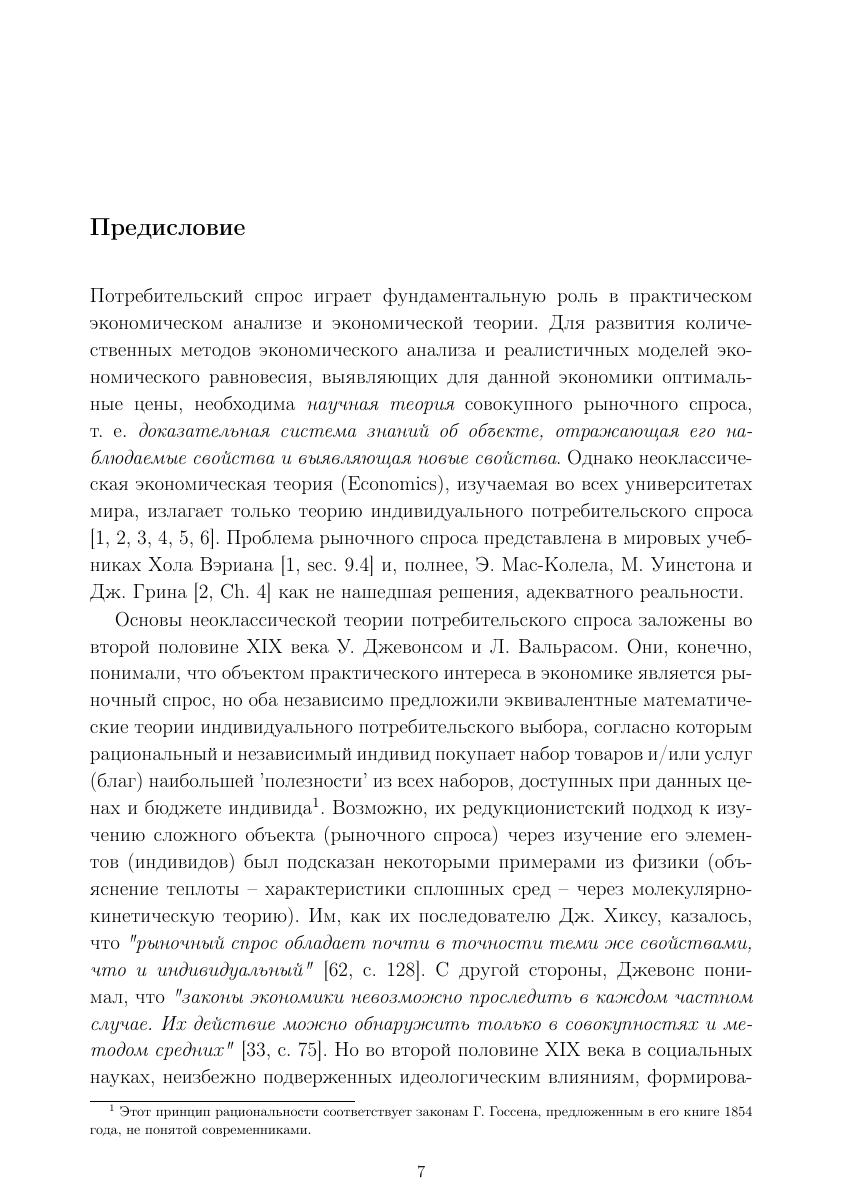 Предисловие

Потребительский спрос играет фундаментальную роль в практическом экономическом анализе и экономической теории. Для развития количественных методов экономического анализа и реалистичных моделей экономического равновесия, выявляющих для данной экономики оптимальные цены, необходима научная теория совокупного рыночного спроса, т. е. доказательная система знаний об объекте, отражающая его наблюдаемые свойства и выявляющая новые свойства. Однако неоклассическая экономическая теория (Economics), изучаемая во всех университетах мира, излагает только теорию индивидуального потребительского спроса [1, 2, 3, 4, 5, 6]. Проблема рыночного спроса представлена в мировых учебниках Хола Вэриана [1, sec. 9.4] и, полнее, Э. Мас-Колела, М. Уинстона и Дж. Грина [2, Ch. 4] как не нашедшая решения, адекватного реальности.

Основы неоклассической теории потребительского спроса заложены во второй половине XIX века У. Джевонсом и Л. Вальрасом. Они, конечно, понимали, что объектом практического интереса в экономике является рыночный спрос, но оба независимо предложили эквивалентные математические теории индивидуального потребительского выбора, согласно которым рациональный и независимый индивид покупает набор товаров и/или услуг (благ) наибольшей 'полезности' из всех наборов, доступных при данных ценах и бюджете индивида$^1$. Возможно, их редукционистский подход к изучению сложного объекта (рыночного спроса) через изучение его элементов (индивидов) был подсказан некоторыми примерами из физики (объяснение теплоты – характеристики сплошных сред – через молекулярно-кинетическую теорию). Им, как их последователю Дж. Хиксу, казалось, что "рыночный спрос обладает почти в точности теми же свойствами, что и индивидуальный" [62, с. 128]. С другой стороны, Джевонс понимал, что "законы экономики невозможно проследить в каждом частном случае. Их действие можно обнаружить только в совокупностях и методом средних" [33, с. 75]. Но во второй половине XIX века в социальных науках, неизбежно подверженных идеологическим влияниям, формирова-

$^1$ Этот принцип рациональности соответствует законам Г. Госсена, предложенным в его книге 1854 года, не понятой современниками.

7